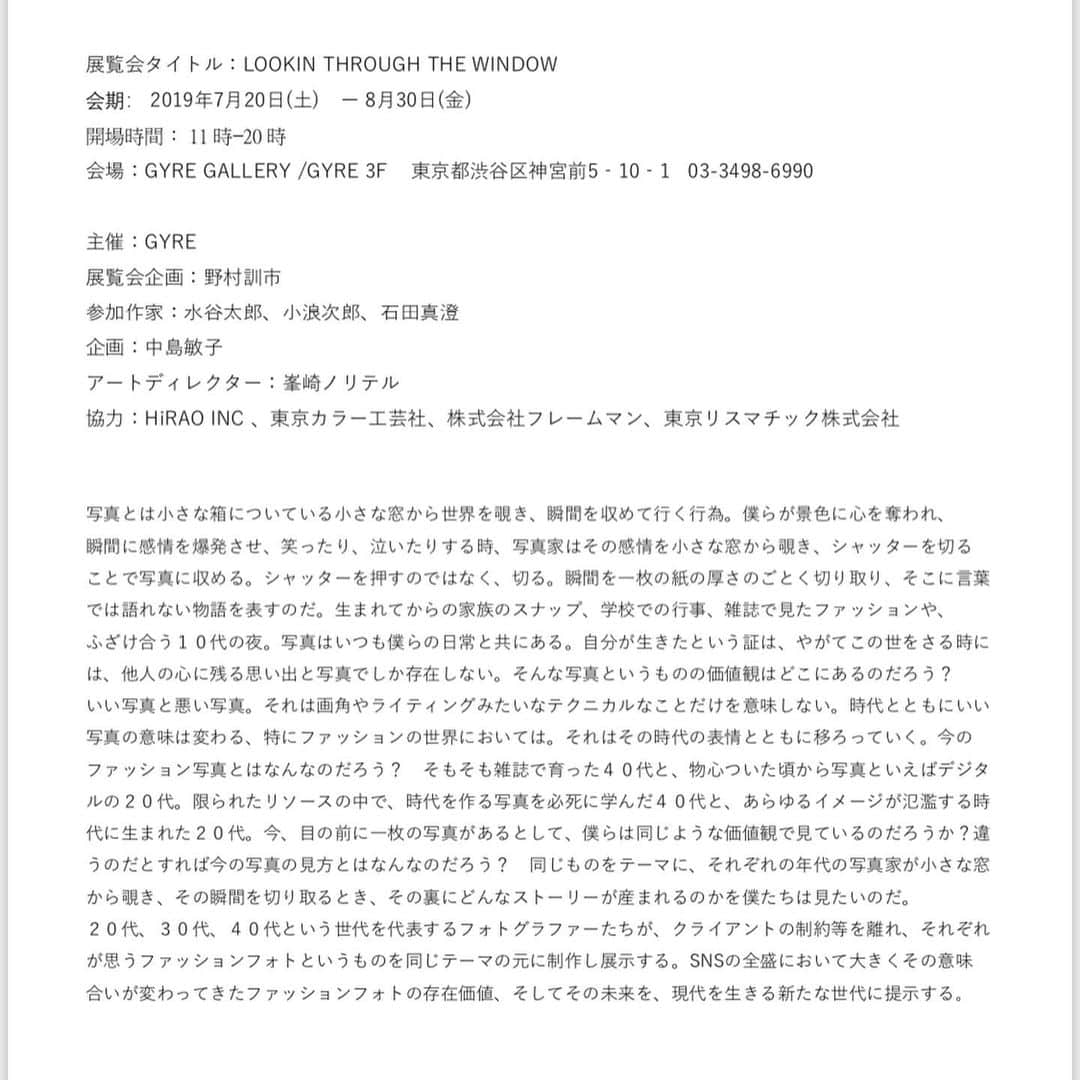 展覧会タイトル：LOOKIN THROUGH THE WINDOW
会期： 2019年7月20日(土) ー 8月30日(金)
開場時間： 11時-20時
会場：GYRE GALLERY /GYRE 3F 東京都渋谷区神宮前5 - 10 - 1 03-3498-6990

主催：GYRE
展覧会企画：野村訓市
参加作家：水谷太郎、小浪次郎、石田真澄
企画：中島敏子
アートディレクター：峯崎ノリテル
協力：HiRAO INC 、東京カラー工芸社、株式会社フレームマン、東京リスマチック株式会社

写真とは小さな箱についている小さな窓から世界を覗き、瞬間を収めて行く行為。僕らが景色に心を奪われ、瞬間に感情を爆発させ、笑ったり、泣いたりする時、写真家はその感情を小さな窓から覗き、シャッターを切ることで写真に収める。シャッターを押すのではなく、切る。瞬間を一枚の紙の厚さのごとく切り取り、そこに言葉では語れない物語を表すのだ。生まれてからの家族のスナップ、学校での行事、雑誌で見たファッションや、ふざけ合う１０代の夜。写真はいつも僕らの日常と共にある。自分が生きたという証は、やがてこの世をさる時には、他人の心に残る思い出と写真でしか存在しない。そんな写真というものの価値観はどこにあるのだろう？
いい写真と悪い写真。それは画角やライティングみたいなテクニカルなことだけを意味しない。時代とともにいい写真の意味は変わる、特にファッションの世界においては。それはその時代の表情とともに移ろっていく。今のファッション写真とはなんなのだろう？ そもそも雑誌で育った４０代と、物心ついた頃から写真といえばデジタルの２０代。限られたリソースの中で、時代を作る写真を必死に学んだ４０代と、あらゆるイメージが氾濫する時代に生まれた２０代。今、目の前に一枚の写真があるとして、僕らは同じような価値観で見ているのだろうか？違うのだとすれば今の写真の見方とはなんなのだろう？ 同じものをテーマに、それぞれの年代の写真家が小さな窓から覗き、その瞬間を切り取るとき、その裏にどんなストーリーが産まれるのかを僕たちは見たいのだ。
２０代、３０代、４０代という世代を代表するフォトグラファーたちが、クライアントの制約等を離れ、それぞれが思うファッションフォトというものを同じテーマの元に制作し展示する。SNSの全盛において大きくその意味合いが変わってきたファッションフォトの存在価値、そしてその未来を、現代を生きる新たな世代に提示する。